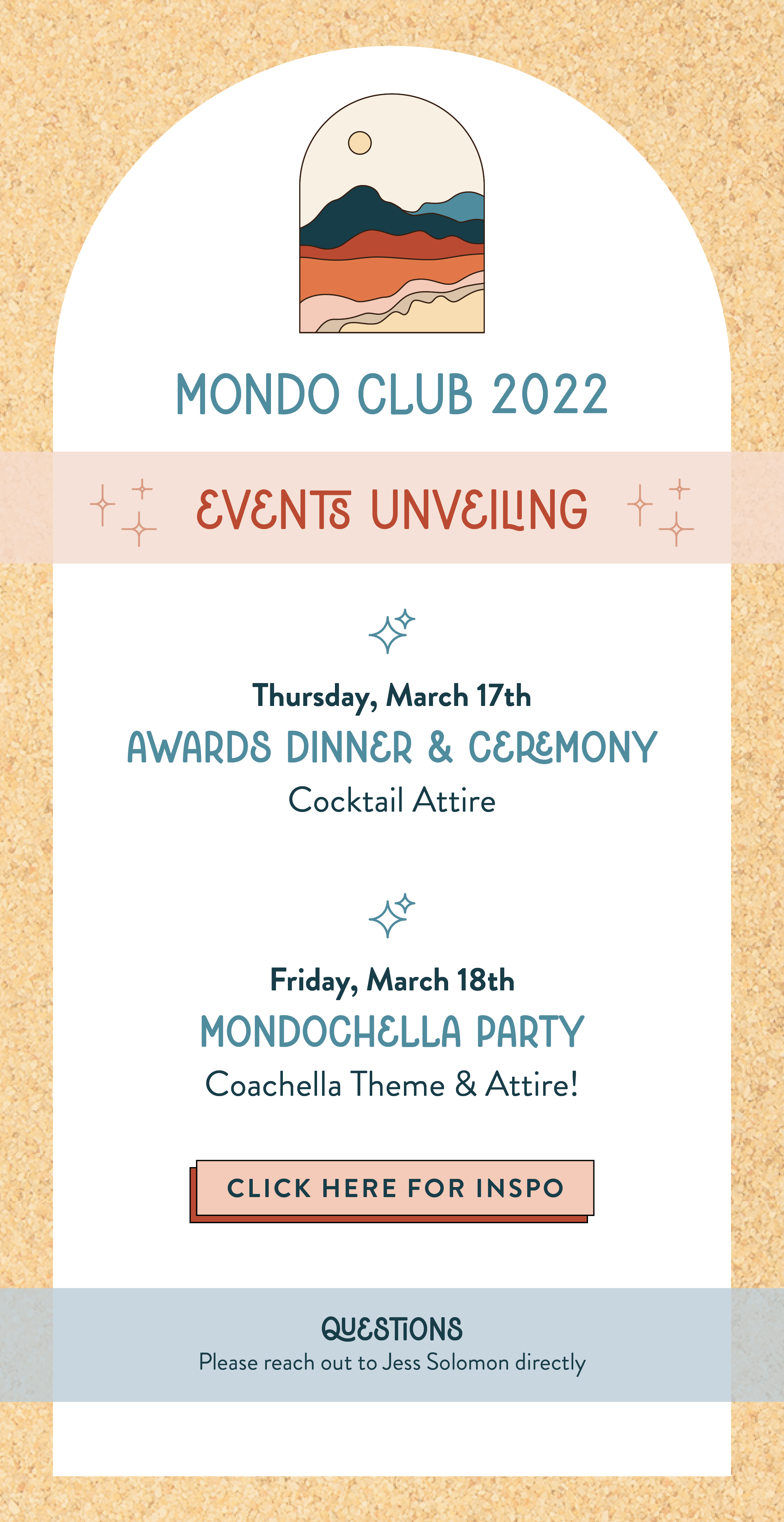 MONDO CLUB 2022

EVENTS UNVEILING

Thursday, March 17th
AWARDS DINNER & CEREMONY
Cocktail Attire

Friday, March 18th
MONDOCHELLA PARTY
Coachella Theme & Attire!

CLICK HERE FOR INSPO

QUESTIONS
Please reach out to Jess Solomon directly